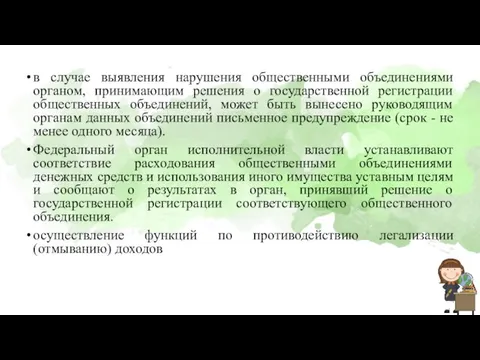 • в случае выявления нарушения общественными объединениями органом, принимающим решения о государственной регистрации общественных объединений, может быть вынесено руководящим органам данных объединений письменное предупреждение (срок - не менее одного месяца).

• Федеральный орган исполнительной власти устанавливают соответствие расходования общественными объединениями денежных средств и использования иного имущества уставным целям и сообщают о результатах в орган, принявший решение о государственной регистрации соответствующего общественного объединения.

• осуществление функций по противодействию легализации (отмыванию) доходов